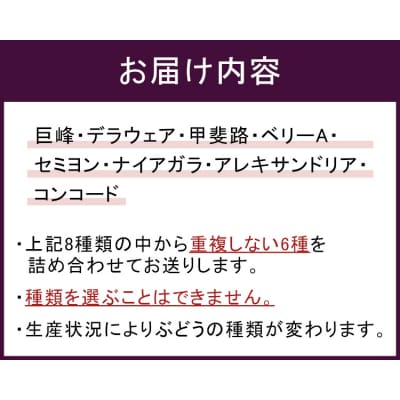 お届け内容

巨峰・デラウェア・甲斐路・ベリーA・セミヨン・ナイアガラ・アレキサンドリア・コンコード

・上記8種類の中から重複しない6種を詰め合わせてお送りします。

・種類を選ぶことはできません。

・生産状況によりぶどうの種類が変わります。